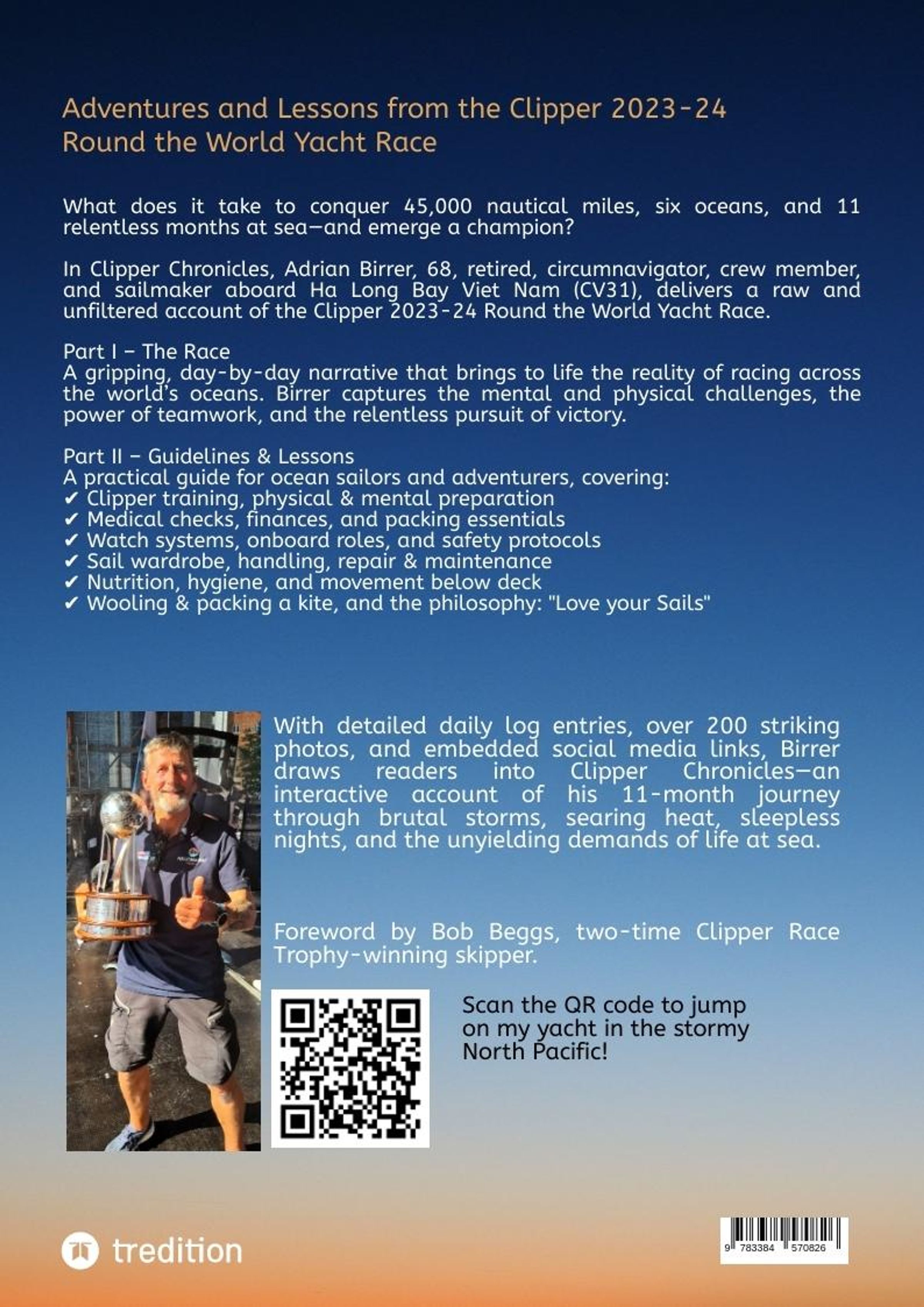 Adventures and Lessons from the Clipper 2023-24 Round the World Yacht Race

What does it take to conquer 45,000 nautical miles, six oceans, and 11 relentless months at sea—and emerge a champion?

In Clipper Chronicles, Adrian Birrer, 68, retired, circumnavigator, crew member, and sailmaker aboard Ha Long Bay Viet Nam (CV31), delivers a raw and unfiltered account of the Clipper 2023-24 Round the World Yacht Race.

Part I – The Race
A gripping, day-by-day narrative that brings to life the reality of racing across the world's oceans. Birrer captures the mental and physical challenges, the power of teamwork, and the relentless pursuit of victory.

Part II – Guidelines & Lessons
A practical guide for ocean sailors and adventurers, covering:
✔ Clipper training, physical & mental preparation
✔ Medical checks, finances, and packing essentials
✔ Watch systems, onboard roles, and safety protocols
✔ Sail wardrobe, handling, repair & maintenance
✔ Nutrition, hygiene, and movement below deck
✔ Wooling & packing a kite, and the philosophy: "Love your Sails"

With detailed daily log entries, over 200 striking photos, and embedded social media links, Birrer draws readers into Clipper Chronicles—an interactive account of his 11-month journey through brutal storms, searing heat, sleepless nights, and the unyielding demands of life at sea.

Foreword by Bob Beggs, two-time Clipper Race Trophy-winning skipper.

Scan the QR code to jump on my yacht in the stormy North Pacific!

tredition

9 783384 570826